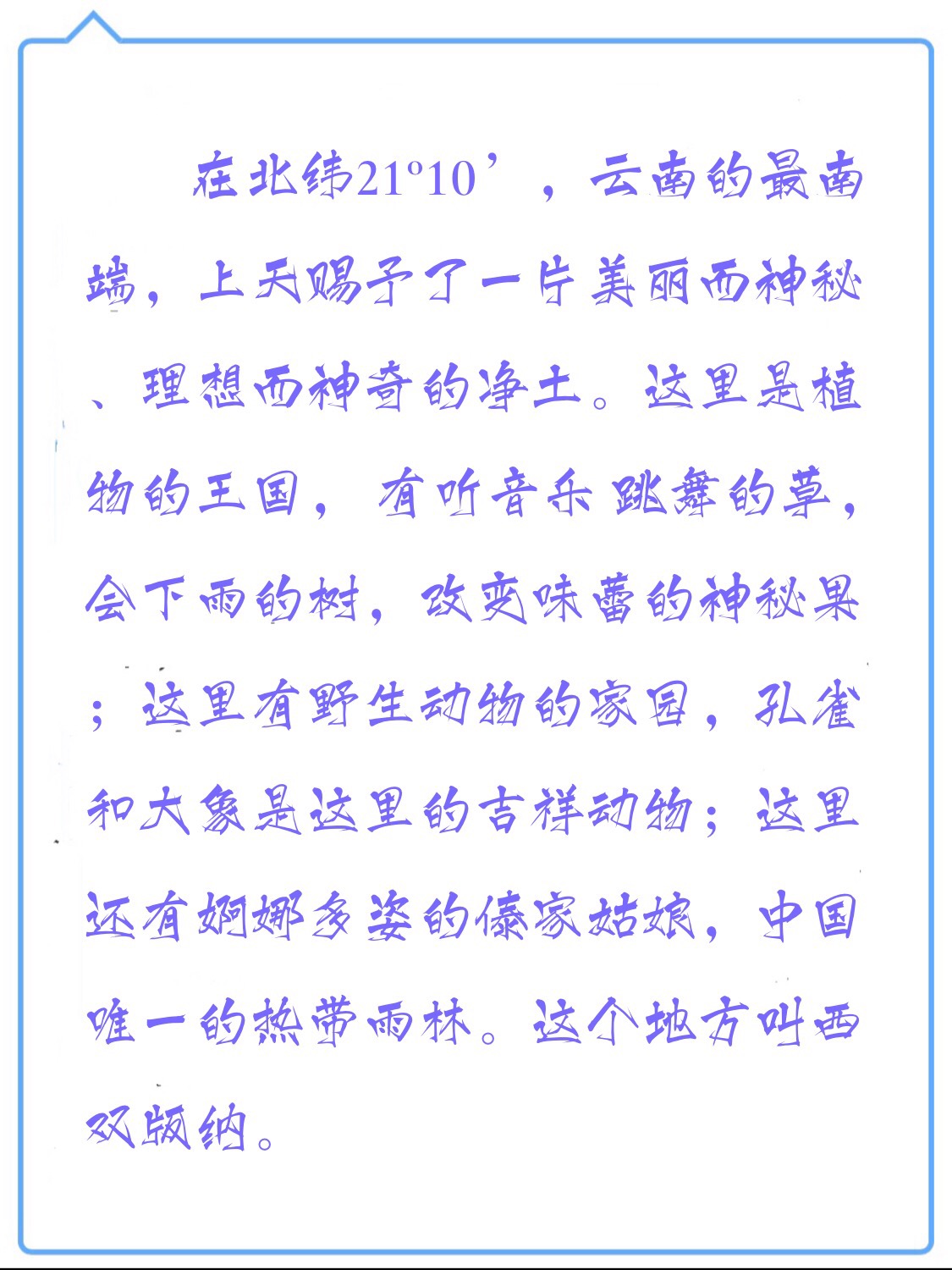 在北纬21º10’，云南的最南端，上天赐予了一片美丽而神秘、理想而神奇的净土。这里是植物的王国，有听音乐跳舞的草，会下雨的树，改变味蕾的神秘果；这里有野生动物的家园，孔雀和大象是这里的吉祥动物；这里还有婀娜多姿的傣家姑娘，中国唯一的热带雨林。这个地方叫西双版纳。